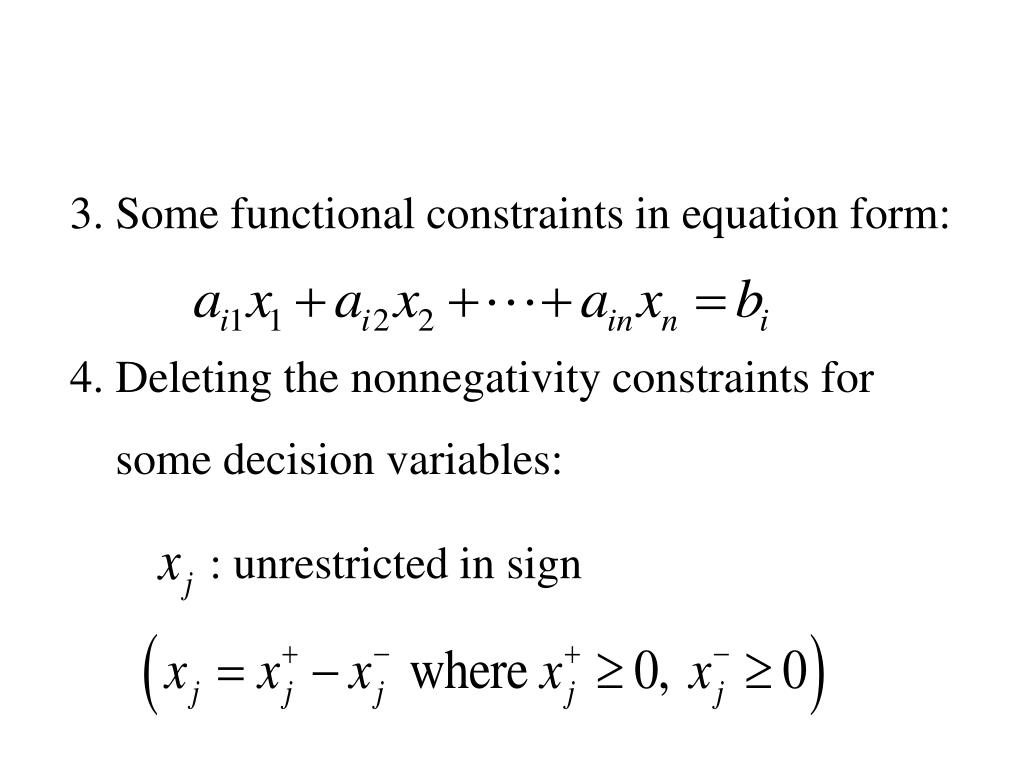 3. Some functional constraints in equation form:

$a_{i1}x_1 + a_{i2}x_2 + \cdots + a_{in}x_n = b_i$

4. Deleting the nonnegativity constraints for some decision variables:

$x_j$ : unrestricted in sign

$\left( x_j = x_j^+ - x_j^- \text{ where } x_j^+ \geq 0,\ x_j^- \geq 0 \right)$